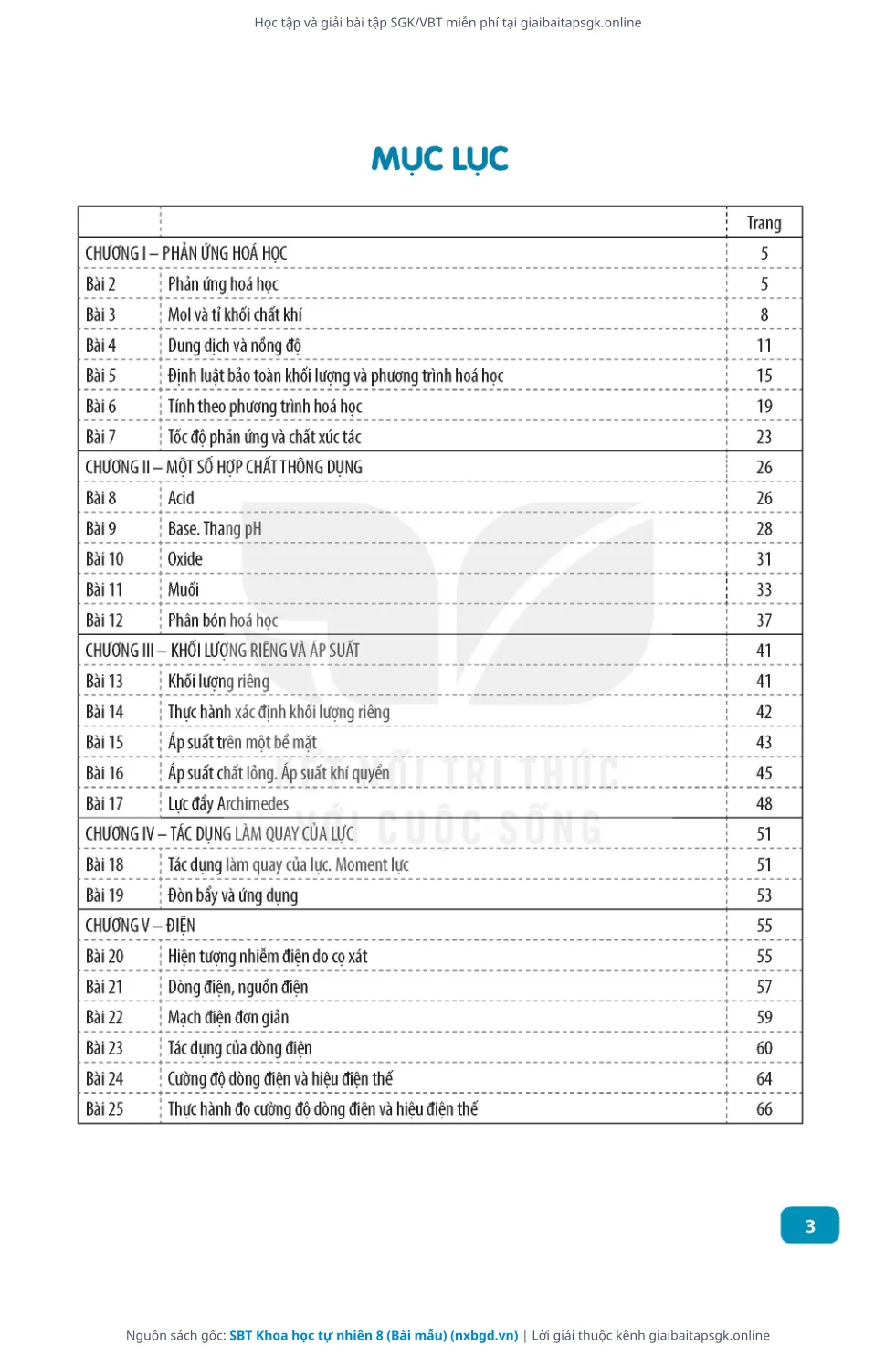 Học tập và giải bài tập SGK/VBT miễn phí tại giaibaitapsgk.online

MỤC LỤC

| | | Trang |
|---|---|---|
| CHƯƠNG I – PHẢN ỨNG HOÁ HỌC | | 5 |
| Bài 2 | Phản ứng hoá học | 5 |
| Bài 3 | Mol và tỉ khối chất khí | 8 |
| Bài 4 | Dung dịch và nồng độ | 11 |
| Bài 5 | Định luật bảo toàn khối lượng và phương trình hoá học | 15 |
| Bài 6 | Tính theo phương trình hoá học | 19 |
| Bài 7 | Tốc độ phản ứng và chất xúc tác | 23 |
| CHƯƠNG II – MỘT SỐ HỢP CHẤT THÔNG DỤNG | | 26 |
| Bài 8 | Acid | 26 |
| Bài 9 | Base. Thang pH | 28 |
| Bài 10 | Oxide | 31 |
| Bài 11 | Muối | 33 |
| Bài 12 | Phân bón hoá học | 37 |
| CHƯƠNG III – KHỐI LƯỢNG RIÊNG VÀ ÁP SUẤT | | 41 |
| Bài 13 | Khối lượng riêng | 41 |
| Bài 14 | Thực hành xác định khối lượng riêng | 42 |
| Bài 15 | Áp suất trên một bề mặt | 43 |
| Bài 16 | Áp suất chất lỏng. Áp suất khí quyển | 45 |
| Bài 17 | Lực đẩy Archimedes | 48 |
| CHƯƠNG IV – TÁC DỤNG LÀM QUAY CỦA LỰC | | 51 |
| Bài 18 | Tác dụng làm quay của lực. Moment lực | 51 |
| Bài 19 | Đòn bẩy và ứng dụng | 53 |
| CHƯƠNG V – ĐIỆN | | 55 |
| Bài 20 | Hiện tượng nhiễm điện do cọ xát | 55 |
| Bài 21 | Dòng điện, nguồn điện | 57 |
| Bài 22 | Mạch điện đơn giản | 59 |
| Bài 23 | Tác dụng của dòng điện | 60 |
| Bài 24 | Cường độ dòng điện và hiệu điện thế | 64 |
| Bài 25 | Thực hành đo cường độ dòng điện và hiệu điện thế | 66 |

KẾT NỐI TRI THỨC VỚI CUỘC SỐNG

3

Nguồn sách gốc: SBT Khoa học tự nhiên 8 (Bài mẫu) (nxbgd.vn) | Lời giải thuộc kênh giaibaitapsgk.online